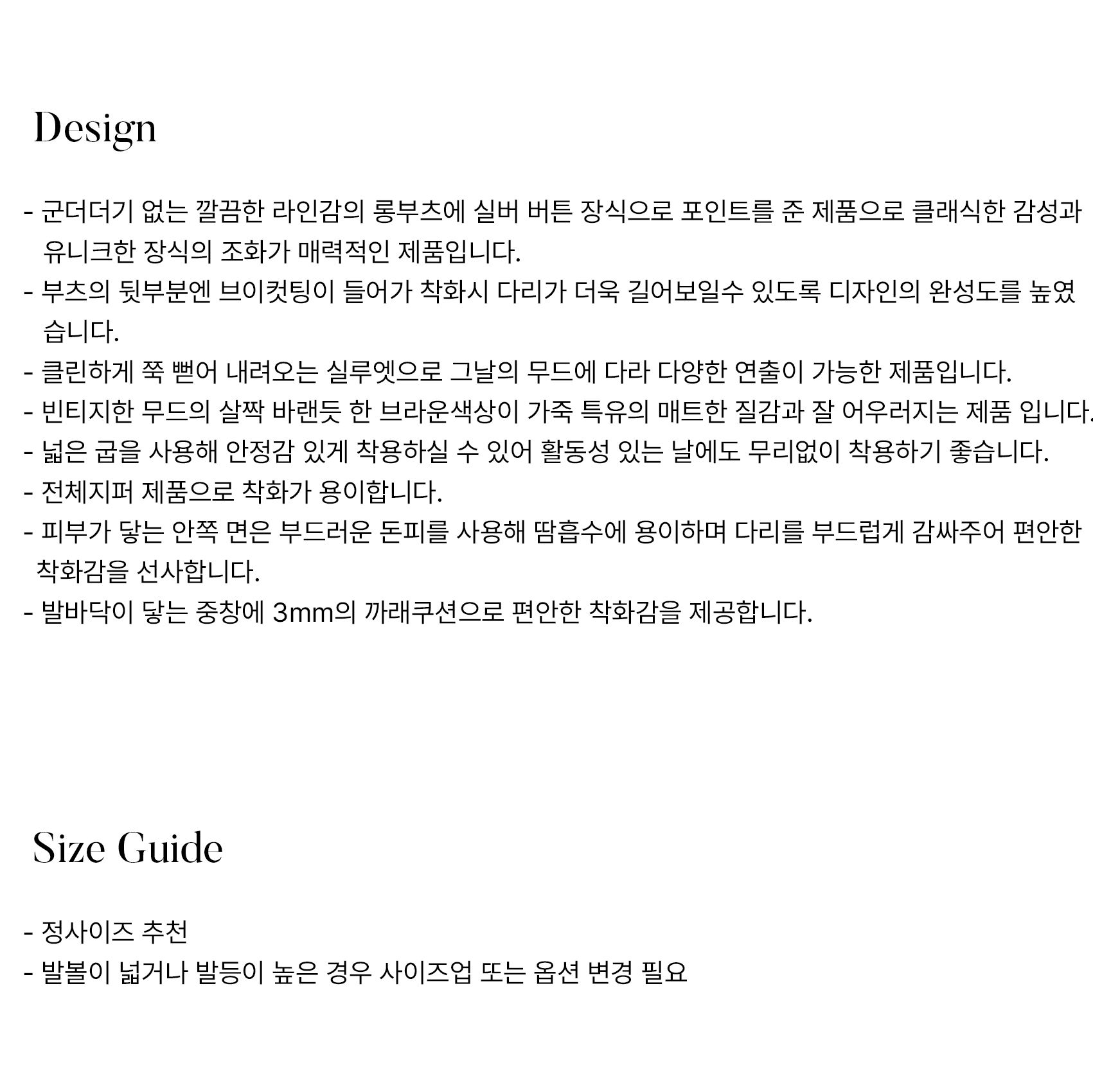 Design

- 군더더기 없는 깔끔한 라인감의 롱부츠에 실버 버튼 장식으로 포인트를 준 제품으로 클래식한 감성과 유니크한 장식의 조화가 매력적인 제품입니다.
- 부츠의 뒷부분엔 브이컷팅이 들어가 착화시 다리가 더욱 길어보일수 있도록 디자인의 완성도를 높였습니다.
- 클린하게 쭉 뻗어 내려오는 실루엣으로 그날의 무드에 다라 다양한 연출이 가능한 제품입니다.
- 빈티지한 무드의 살짝 바랜듯 한 브라운색상이 가죽 특유의 매트한 질감과 잘 어우러지는 제품 입니다.
- 넓은 굽을 사용해 안정감 있게 착용하실 수 있어 활동성 있는 날에도 무리없이 착용하기 좋습니다.
- 전체지퍼 제품으로 착화가 용이합니다.
- 피부가 닿는 안쪽 면은 부드러운 돈피를 사용해 땀흡수에 용이하며 다리를 부드럽게 감싸주어 편안한 착화감을 선사합니다.
- 발바닥이 닿는 중창에 3mm의 까래쿠션으로 편안한 착화감을 제공합니다.

Size Guide

- 정사이즈 추천
- 발볼이 넓거나 발등이 높은 경우 사이즈업 또는 옵션 변경 필요